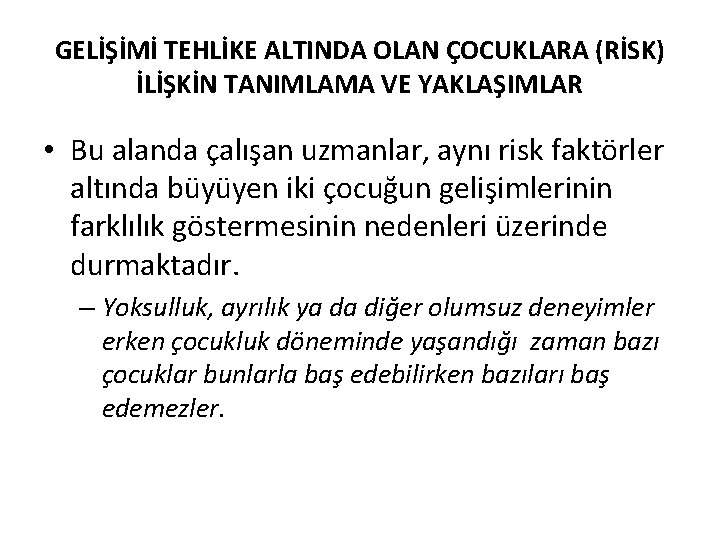 GELİŞİMİ TEHLİKE ALTINDA OLAN ÇOCUKLARA (RİSK) İLİŞKİN TANIMLAMA VE YAKLAŞIMLAR

• Bu alanda çalışan uzmanlar, aynı risk faktörler altında büyüyen iki çocuğun gelişimlerinin farklılık göstermesinin nedenleri üzerinde durmaktadır.

– Yoksulluk, ayrılık ya da diğer olumsuz deneyimler erken çocukluk döneminde yaşandığı zaman bazı çocuklar bunlarla baş edebilirken bazıları baş edemezler.